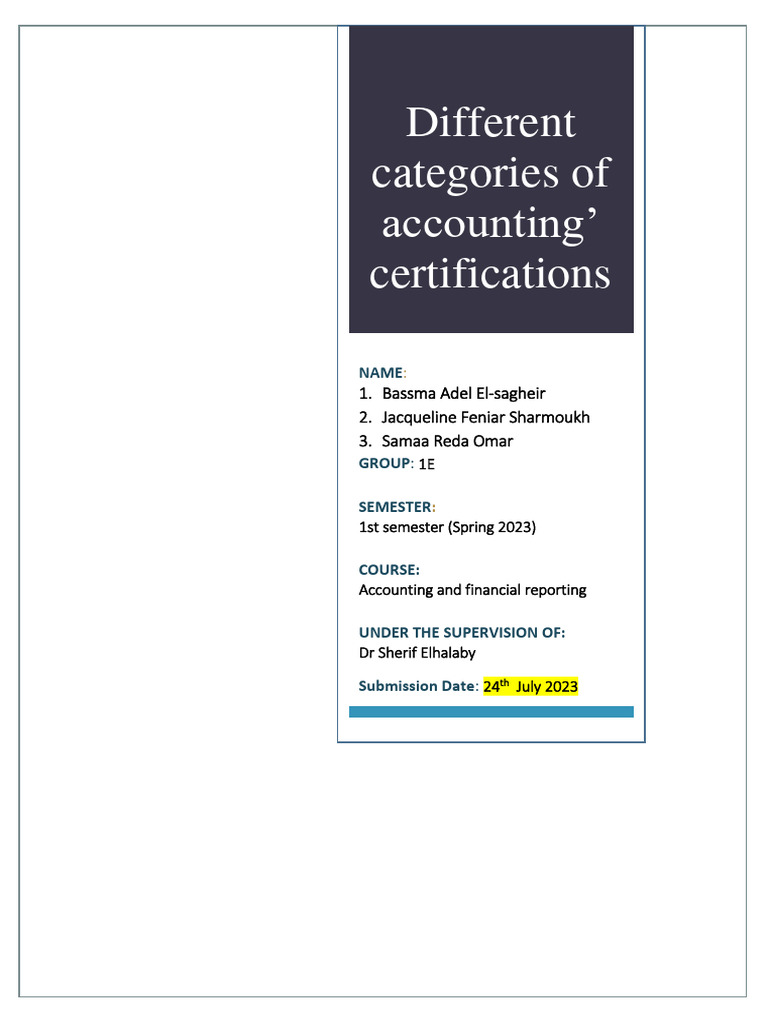 Different categories of accounting' certifications

NAME:
1. Bassma Adel El-sagheir
2. Jacqueline Feniar Sharmoukh
3. Samaa Reda Omar
GROUP: 1E

SEMESTER:
1st semester (Spring 2023)

COURSE:
Accounting and financial reporting

UNDER THE SUPERVISION OF:
Dr Sherif Elhalaby

Submission Date: 24th July 2023